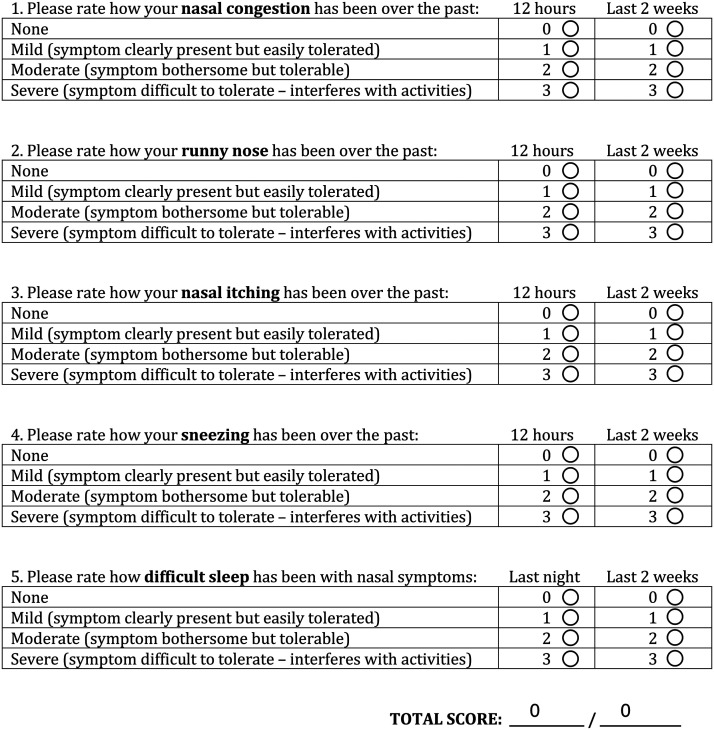 | 1. Please rate how your **nasal congestion** has been over the past: | 12 hours | Last 2 weeks |
|---|---|---|
| None | 0 ○ | 0 ○ |
| Mild (symptom clearly present but easily tolerated) | 1 ○ | 1 ○ |
| Moderate (symptom bothersome but tolerable) | 2 ○ | 2 ○ |
| Severe (symptom difficult to tolerate – interferes with activities) | 3 ○ | 3 ○ |

| 2. Please rate how your **runny nose** has been over the past: | 12 hours | Last 2 weeks |
|---|---|---|
| None | 0 ○ | 0 ○ |
| Mild (symptom clearly present but easily tolerated) | 1 ○ | 1 ○ |
| Moderate (symptom bothersome but tolerable) | 2 ○ | 2 ○ |
| Severe (symptom difficult to tolerate – interferes with activities) | 3 ○ | 3 ○ |

| 3. Please rate how your **nasal itching** has been over the past: | 12 hours | Last 2 weeks |
|---|---|---|
| None | 0 ○ | 0 ○ |
| Mild (symptom clearly present but easily tolerated) | 1 ○ | 1 ○ |
| Moderate (symptom bothersome but tolerable) | 2 ○ | 2 ○ |
| Severe (symptom difficult to tolerate – interferes with activities) | 3 ○ | 3 ○ |

| 4. Please rate how your **sneezing** has been over the past: | 12 hours | Last 2 weeks |
|---|---|---|
| None | 0 ○ | 0 ○ |
| Mild (symptom clearly present but easily tolerated) | 1 ○ | 1 ○ |
| Moderate (symptom bothersome but tolerable) | 2 ○ | 2 ○ |
| Severe (symptom difficult to tolerate – interferes with activities) | 3 ○ | 3 ○ |

| 5. Please rate how **difficult sleep** has been with nasal symptoms: | Last night | Last 2 weeks |
|---|---|---|
| None | 0 ○ | 0 ○ |
| Mild (symptom clearly present but easily tolerated) | 1 ○ | 1 ○ |
| Moderate (symptom bothersome but tolerable) | 2 ○ | 2 ○ |
| Severe (symptom difficult to tolerate – interferes with activities) | 3 ○ | 3 ○ |

**TOTAL SCORE:** 0 / 0